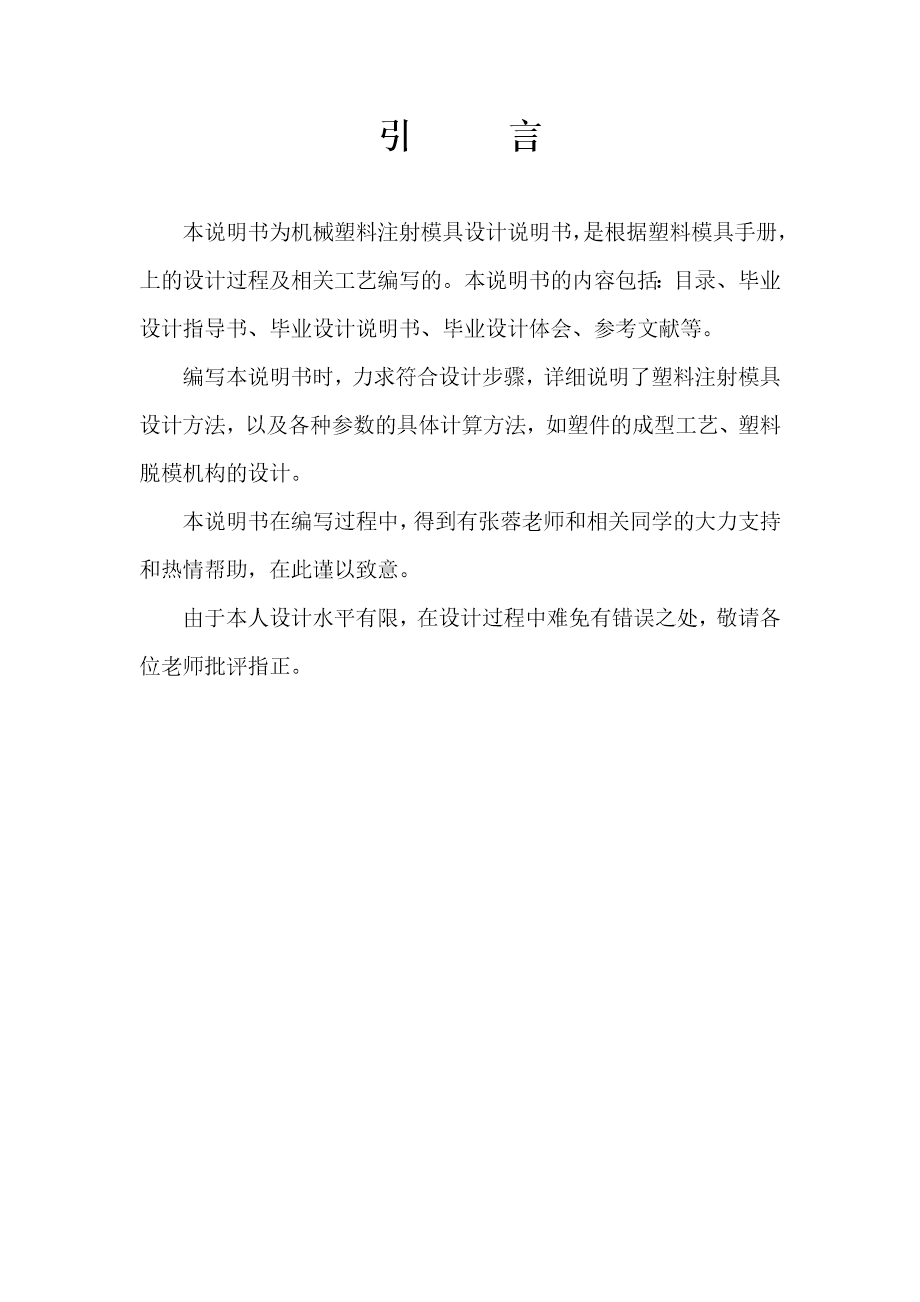 引　　言

本说明书为机械塑料注射模具设计说明书，是根据塑料模具手册，上的设计过程及相关工艺编写的。本说明书的内容包括：目录、毕业设计指导书、毕业设计说明书、毕业设计体会、参考文献等。

编写本说明书时，力求符合设计步骤，详细说明了塑料注射模具设计方法，以及各种参数的具体计算方法，如塑件的成型工艺、塑料脱模机构的设计。

本说明书在编写过程中，得到有张蓉老师和相关同学的大力支持和热情帮助，在此谨以致意。

由于本人设计水平有限，在设计过程中难免有错误之处，敬请各位老师批评指正。